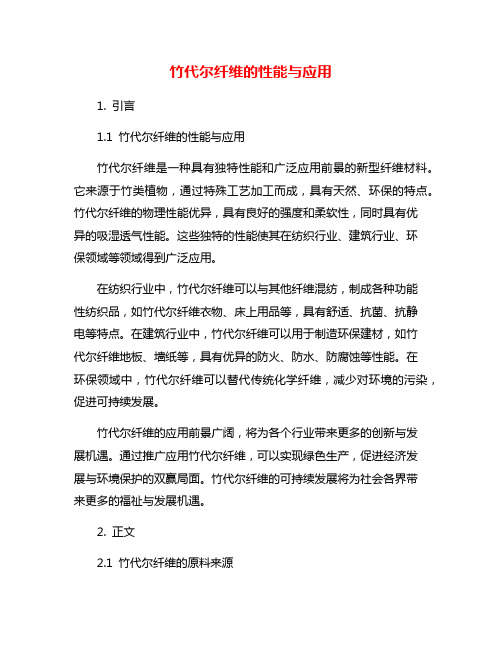 竹代尔纤维的性能与应用

1. 引言

1.1 竹代尔纤维的性能与应用

竹代尔纤维是一种具有独特性能和广泛应用前景的新型纤维材料。它来源于竹类植物，通过特殊工艺加工而成，具有天然、环保的特点。竹代尔纤维的物理性能优异，具有良好的强度和柔软性，同时具有优异的吸湿透气性能。这些独特的性能使其在纺织行业、建筑行业、环保领域等领域得到广泛应用。

在纺织行业中，竹代尔纤维可以与其他纤维混纺，制成各种功能性纺织品，如竹代尔纤维衣物、床上用品等，具有舒适、抗菌、抗静电等特点。在建筑行业中，竹代尔纤维可以用于制造环保建材，如竹代尔纤维地板、墙纸等，具有优异的防火、防水、防腐蚀等性能。在环保领域中，竹代尔纤维可以替代传统化学纤维，减少对环境的污染，促进可持续发展。

竹代尔纤维的应用前景广阔，将为各个行业带来更多的创新与发展机遇。通过推广应用竹代尔纤维，可以实现绿色生产，促进经济发展与环境保护的双赢局面。竹代尔纤维的可持续发展将为社会各界带来更多的福祉与发展机遇。

2. 正文

2.1 竹代尔纤维的原料来源